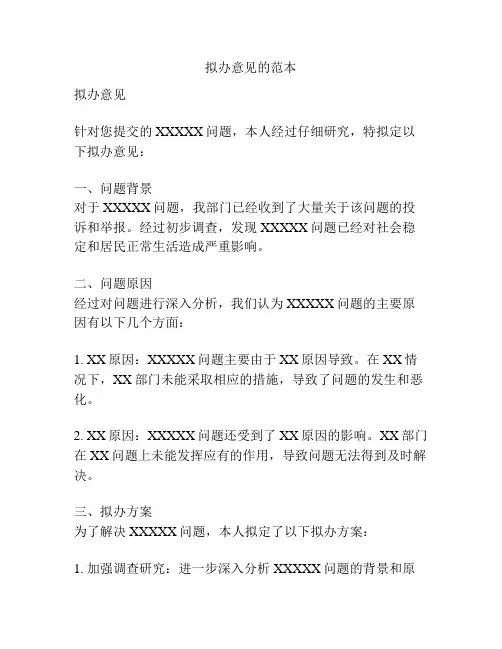 拟办意见的范本

拟办意见

针对您提交的 XXXXX 问题，本人经过仔细研究，特拟定以下拟办意见：

一、问题背景
对于 XXXXX 问题，我部门已经收到了大量关于该问题的投诉和举报。经过初步调查，发现 XXXXX 问题已经对社会稳定和居民正常生活造成严重影响。

二、问题原因
经过对问题进行深入分析，我们认为 XXXXX 问题的主要原因有以下几个方面：

1. XX 原因：XXXXX 问题主要由于 XX 原因导致。在 XX 情况下，XX 部门未能采取相应的措施，导致了问题的发生和恶化。

2. XX 原因：XXXXX 问题还受到了 XX 原因的影响。XX 部门在 XX 问题上未能发挥应有的作用，导致问题无法得到及时解决。

三、拟办方案
为了解决 XXXXX 问题，本人拟定了以下拟办方案：

1. 加强调查研究：进一步深入分析 XXXXX 问题的背景和原